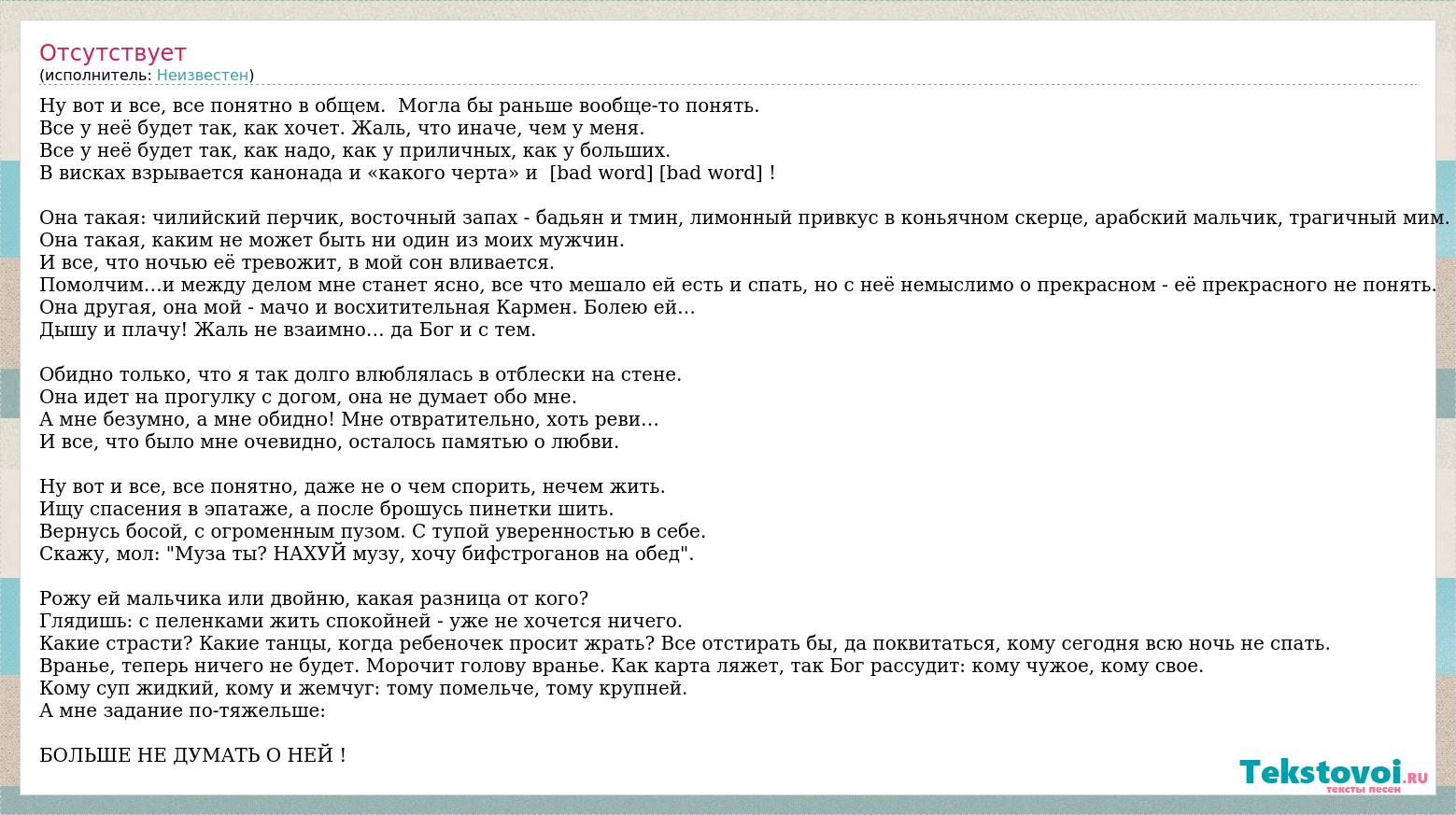 Отсутствует
(исполнитель: Неизвестен)

Ну вот и все, все понятно в общем. Могла бы раньше вообще-то понять.
Все у неё будет так, как хочет. Жаль, что иначе, чем у меня.
Все у неё будет так, как надо, как у приличных, как у больших.
В висках взрывается канонада и «какого черта» и [bad word] [bad word] !

Она такая: чилийский перчик, восточный запах - бадьян и тмин, лимонный привкус в коньячном скерце, арабский мальчик, трагичный мим.
Она такая, каким не может быть ни один из моих мужчин.
И все, что ночью её тревожит, в мой сон вливается.
Помолчим…и между делом мне станет ясно, все что мешало ей есть и спать, но с неё немыслимо о прекрасном - её прекрасного не понять.
Она другая, она мой - мачо и восхитительная Кармен. Болею ей…
Дышу и плачу! Жаль не взаимно… да Бог и с тем.

Обидно только, что я так долго влюблялась в отблески на стене.
Она идет на прогулку с догом, она не думает обо мне.
А мне безумно, а мне обидно! Мне отвратительно, хоть реви…
И все, что было мне очевидно, осталось памятью о любви.

Ну вот и все, все понятно, даже не о чем спорить, нечем жить.
Ищу спасения в эпатаже, а после брошусь пинетки шить.
Вернусь босой, с огроменным пузом. С тупой уверенностью в себе.
Скажу, мол: "Муза ты? НАХУЙ музу, хочу бифстроганов на обед".

Рожу ей мальчика или двойню, какая разница от кого?
Глядишь: с пеленками жить спокойней - уже не хочется ничего.
Какие страсти? Какие танцы, когда ребеночек просит жрать? Все отстирать бы, да поквитаться, кому сегодня всю ночь не спать.
Вранье, теперь ничего не будет. Морочит голову вранье. Как карта ляжет, так Бог рассудит: кому чужое, кому свое.
Кому суп жидкий, кому и жемчуг: тому помельче, тому крупней.
А мне задание по-тяжельше:

БОЛЬШЕ НЕ ДУМАТЬ О НЕЙ !

Tekstovoi.ru
тексты песен